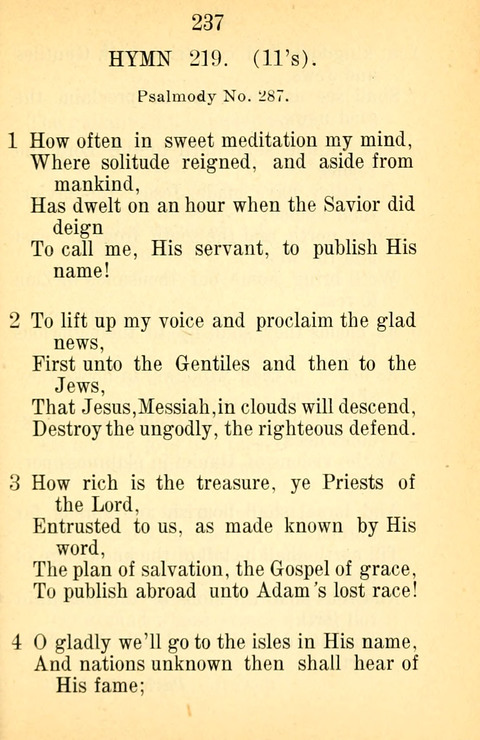 237

HYMN 219. (11's).

Psalmody No. 287.

1 How often in sweet meditation my mind,
Where solitude reigned, and aside from mankind,
Has dwelt on an hour when the Savior did deign
To call me, His servant, to publish His name!

2 To lift up my voice and proclaim the glad news,
First unto the Gentiles and then to the Jews,
That Jesus,Messiah,in clouds will descend,
Destroy the ungodly, the righteous defend.

3 How rich is the treasure, ye Priests of the Lord,
Entrusted to us, as made known by His word,
The plan of salvation, the Gospel of grace,
To publish abroad unto Adam's lost race!

4 O gladly we'll go to the isles in His name,
And nations unknown then shall hear of His fame;